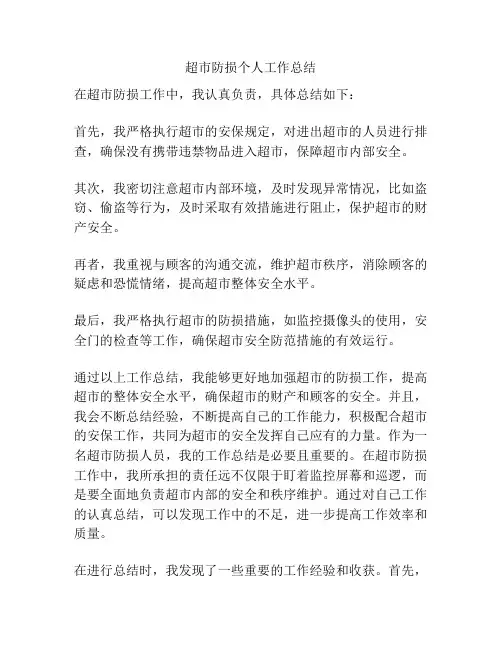 超市防损个人工作总结

在超市防损工作中，我认真负责，具体总结如下：

首先，我严格执行超市的安保规定，对进出超市的人员进行排查，确保没有携带违禁物品进入超市，保障超市内部安全。

其次，我密切注意超市内部环境，及时发现异常情况，比如盗窃、偷盗等行为，及时采取有效措施进行阻止，保护超市的财产安全。

再者，我重视与顾客的沟通交流，维护超市秩序，消除顾客的疑虑和恐慌情绪，提高超市整体安全水平。

最后，我严格执行超市的防损措施，如监控摄像头的使用，安全门的检查等工作，确保超市安全防范措施的有效运行。

通过以上工作总结，我能够更好地加强超市的防损工作，提高超市的整体安全水平，确保超市的财产和顾客的安全。并且，我会不断总结经验，不断提高自己的工作能力，积极配合超市的安保工作，共同为超市的安全发挥自己应有的力量。作为一名超市防损人员，我的工作总结是必要且重要的。在超市防损工作中，我所承担的责任远不仅限于盯着监控屏幕和巡逻，而是要全面地负责超市内部的安全和秩序维护。通过对自己工作的认真总结，可以发现工作中的不足，进一步提高工作效率和质量。

在进行总结时，我发现了一些重要的工作经验和收获。首先，